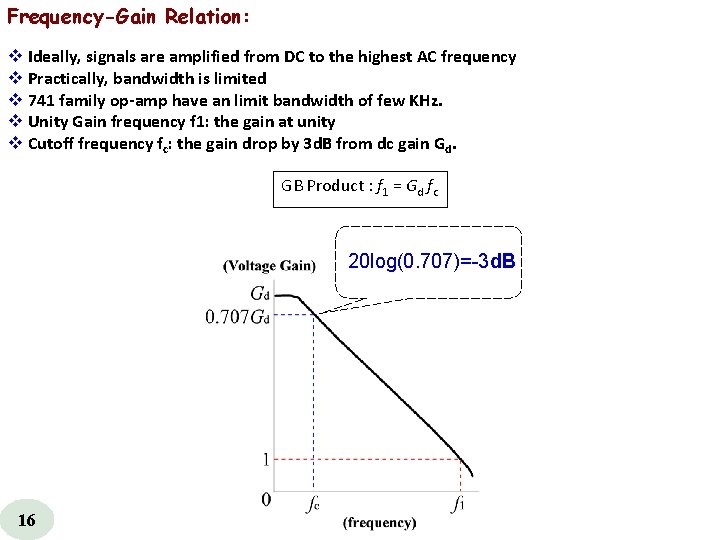 Frequency-Gain Relation:

❖ Ideally, signals are amplified from DC to the highest AC frequency
❖ Practically, bandwidth is limited
❖ 741 family op-amp have an limit bandwidth of few KHz.
❖ Unity Gain frequency f1: the gain at unity
❖ Cutoff frequency $f_c$: the gain drop by 3dB from dc gain $G_d$.

GB Product : $f_1 = G_d f_c$

20log(0.707)=-3dB

(Voltage Gain)

$G_d$

$0.707G_d$

1

0

$f_c$

$f_1$

(frequency)

16